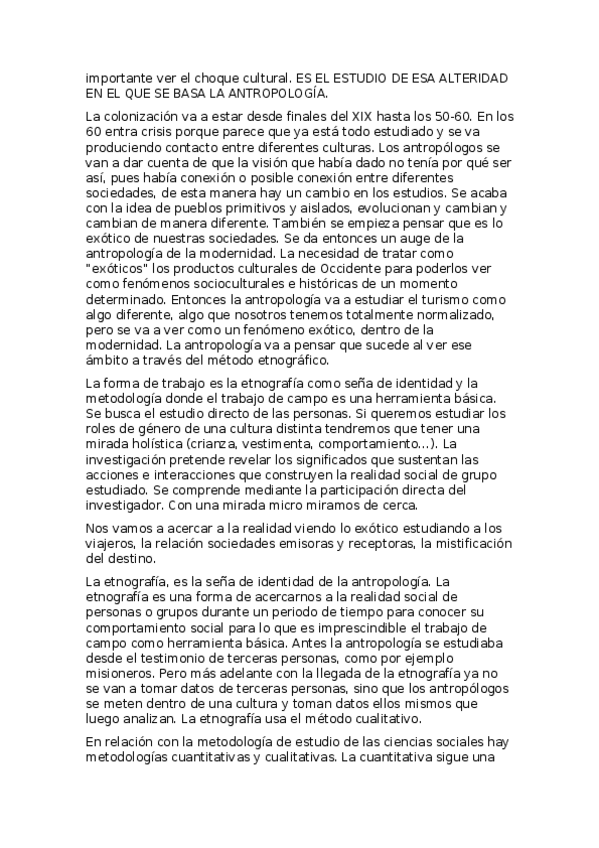 importante ver el choque cultural. ES EL ESTUDIO DE ESA ALTERIDAD EN EL QUE SE BASA LA ANTROPOLOGÍA.

La colonización va a estar desde finales del XIX hasta los 50-60. En los 60 entra crisis porque parece que ya está todo estudiado y se va produciendo contacto entre diferentes culturas. Los antropólogos se van a dar cuenta de que la visión que había dado no tenía por qué ser así, pues había conexión o posible conexión entre diferentes sociedades, de esta manera hay un cambio en los estudios. Se acaba con la idea de pueblos primitivos y aislados, evolucionan y cambian y cambian de manera diferente. También se empieza pensar que es lo exótico de nuestras sociedades. Se da entonces un auge de la antropología de la modernidad. La necesidad de tratar como "exóticos" los productos culturales de Occidente para poderlos ver como fenómenos socioculturales e históricas de un momento determinado. Entonces la antropología va a estudiar el turismo como algo diferente, algo que nosotros tenemos totalmente normalizado, pero se va a ver como un fenómeno exótico, dentro de la modernidad. La antropología va a pensar que sucede al ver ese ámbito a través del método etnográfico.

La forma de trabajo es la etnografía como seña de identidad y la metodología donde el trabajo de campo es una herramienta básica. Se busca el estudio directo de las personas. Si queremos estudiar los roles de género de una cultura distinta tendremos que tener una mirada holística (crianza, vestimenta, comportamiento...). La investigación pretende revelar los significados que sustentan las acciones e interacciones que construyen la realidad social de grupo estudiado. Se comprende mediante la participación directa del investigador. Con una mirada micro miramos de cerca.

Nos vamos a acercar a la realidad viendo lo exótico estudiando a los viajeros, la relación sociedades emisoras y receptoras, la mistificación del destino.

La etnografía, es la seña de identidad de la antropología. La etnografía es una forma de acercarnos a la realidad social de personas o grupos durante un periodo de tiempo para conocer su comportamiento social para lo que es imprescindible el trabajo de campo como herramienta básica. Antes la antropología se estudiaba desde el testimonio de terceras personas, como por ejemplo misioneros. Pero más adelante con la llegada de la etnografía ya no se van a tomar datos de terceras personas, sino que los antropólogos se meten dentro de una cultura y toman datos ellos mismos que luego analizan. La etnografía usa el método cualitativo.

En relación con la metodología de estudio de las ciencias sociales hay metodologías cuantitativas y cualitativas. La cuantitativa sigue una